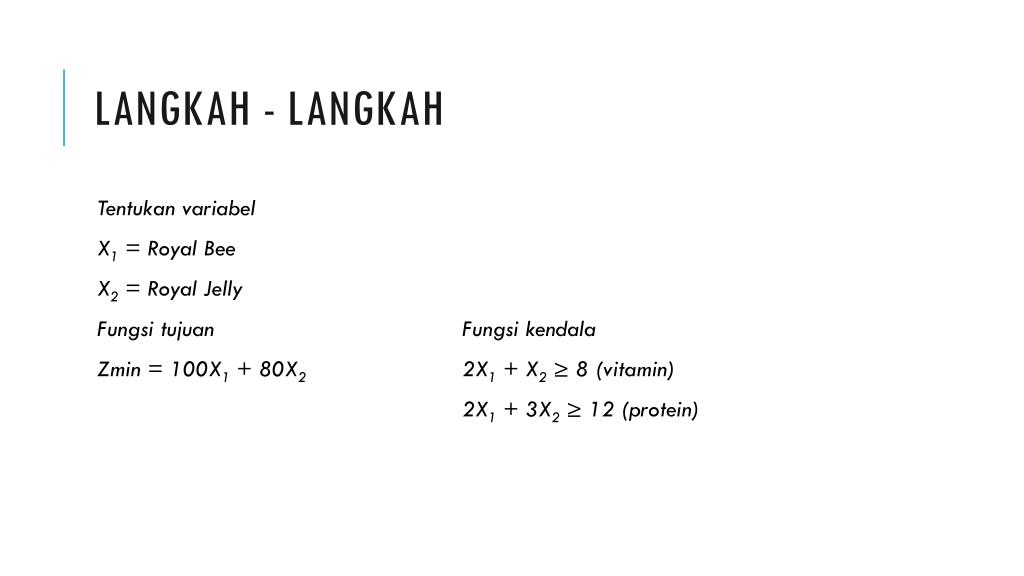 LANGKAH - LANGKAH

Tentukan variabel

$X_1$ = Royal Bee

$X_2$ = Royal Jelly

Fungsi tujuan

Zmin = $100X_1 + 80X_2$

Fungsi kendala

$2X_1 + X_2 \geq 8$ (vitamin)

$2X_1 + 3X_2 \geq 12$ (protein)